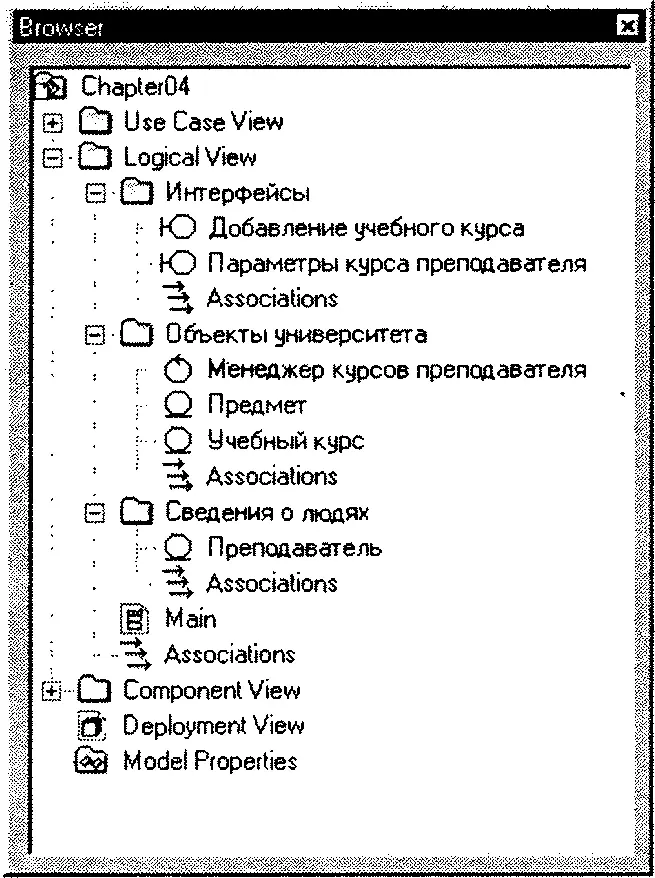 Browser

Chapter04
Use Case View
Logical View
Интерфейсы
Добавление учебного курса
Параметры курса преподавателя
Associations
Объекты университета
Менеджер курсов преподавателя
Предмет
Учебный курс
Associations
Сведения о людях
Преподаватель
Associations
Main
Associations
Component View
Deployment View
Model Properties